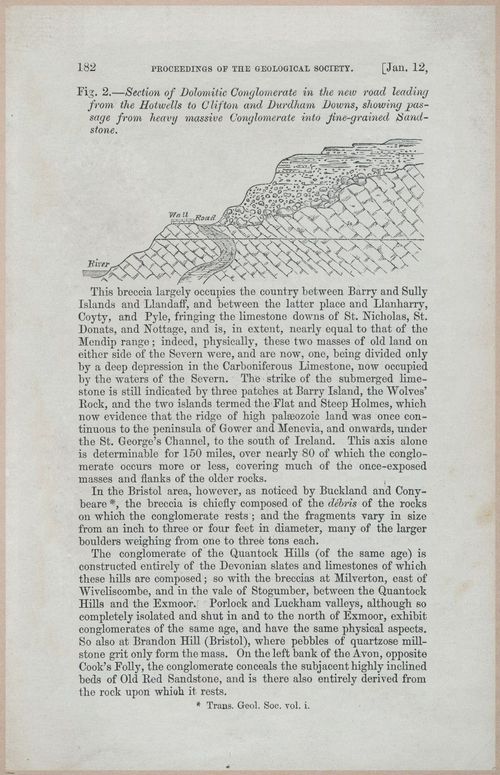 182 PROCEEDINGS OF THE GEOLOGICAL SOCIETY. [Jan. 12,

Fig. 2.—Section of Dolomitic Conglomerate in the new road leading from the Hotwells to Clifton and Durdham Downs, showing passage from heavy massive Conglomerate into fine-grained Sandstone.

Wall Road River

This breccia largely occupies the country between Barry and Sully Islands and Llandaff, and between the latter place and Llanharry, Coyty, and Pyle, fringing the limestone downs of St. Nicholas, St. Donats, and Nottage, and is, in extent, nearly equal to that of the Mendip range; indeed, physically, these two masses of old land on either side of the Severn were, and are now, one, being divided only by a deep depression in the Carboniferous Limestone, now occupied by the waters of the Severn. The strike of the submerged limestone is still indicated by three patches at Barry Island, the Wolves' Rock, and the two islands termed the Flat and Steep Holmes, which now evidence that the ridge of high palæozoic land was once continuous to the peninsula of Gower and Menevia, and onwards, under the St. George's Channel, to the south of Ireland. This axis alone is determinable for 150 miles, over nearly 80 of which the conglomerate occurs more or less, covering much of the once-exposed masses and flanks of the older rocks.

In the Bristol area, however, as noticed by Buckland and Conybeare*, the breccia is chiefly composed of the débris of the rocks on which the conglomerate rests; and the fragments vary in size from an inch to three or four feet in diameter, many of the larger boulders weighing from one to three tons each.

The conglomerate of the Quantock Hills (of the same age) is constructed entirely of the Devonian slates and limestones of which these hills are composed; so with the breccias at Milverton, east of Wiveliscombe, and in the vale of Stogumber, between the Quantock Hills and the Exmoor. Porlock and Luckham valleys, although so completely isolated and shut in and to the north of Exmoor, exhibit conglomerates of the same age, and have the same physical aspects. So also at Brandon Hill (Bristol), where pebbles of quartzose millstone grit only form the mass. On the left bank of the Avon, opposite Cook's Folly, the conglomerate conceals the subjacent highly inclined beds of Old Red Sandstone, and is there also entirely derived from the rock upon which it rests.

* Trans. Geol. Soc. vol. i.